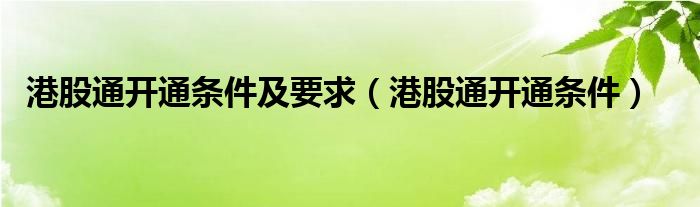 港股通开通条件及要求（港股通开通条件）